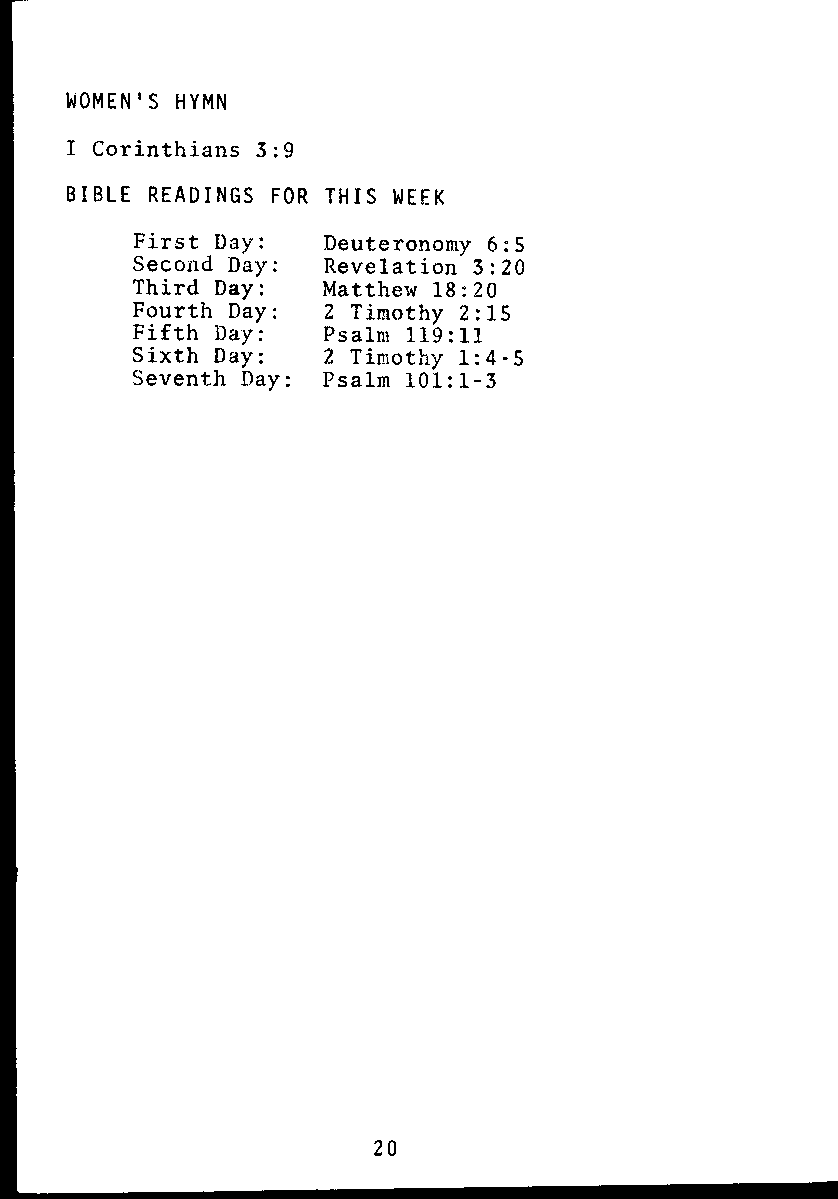 WOMEN'S HYMN

I Corinthians 3:9

BIBLE READINGS FOR THIS WEEK

First Day: Deuteronomy 6:5
Second Day: Revelation 3:20
Third Day: Matthew 18:20
Fourth Day: 2 Timothy 2:15
Fifth Day: Psalm 119:11
Sixth Day: 2 Timothy 1:4-5
Seventh Day: Psalm 101:1-3

20